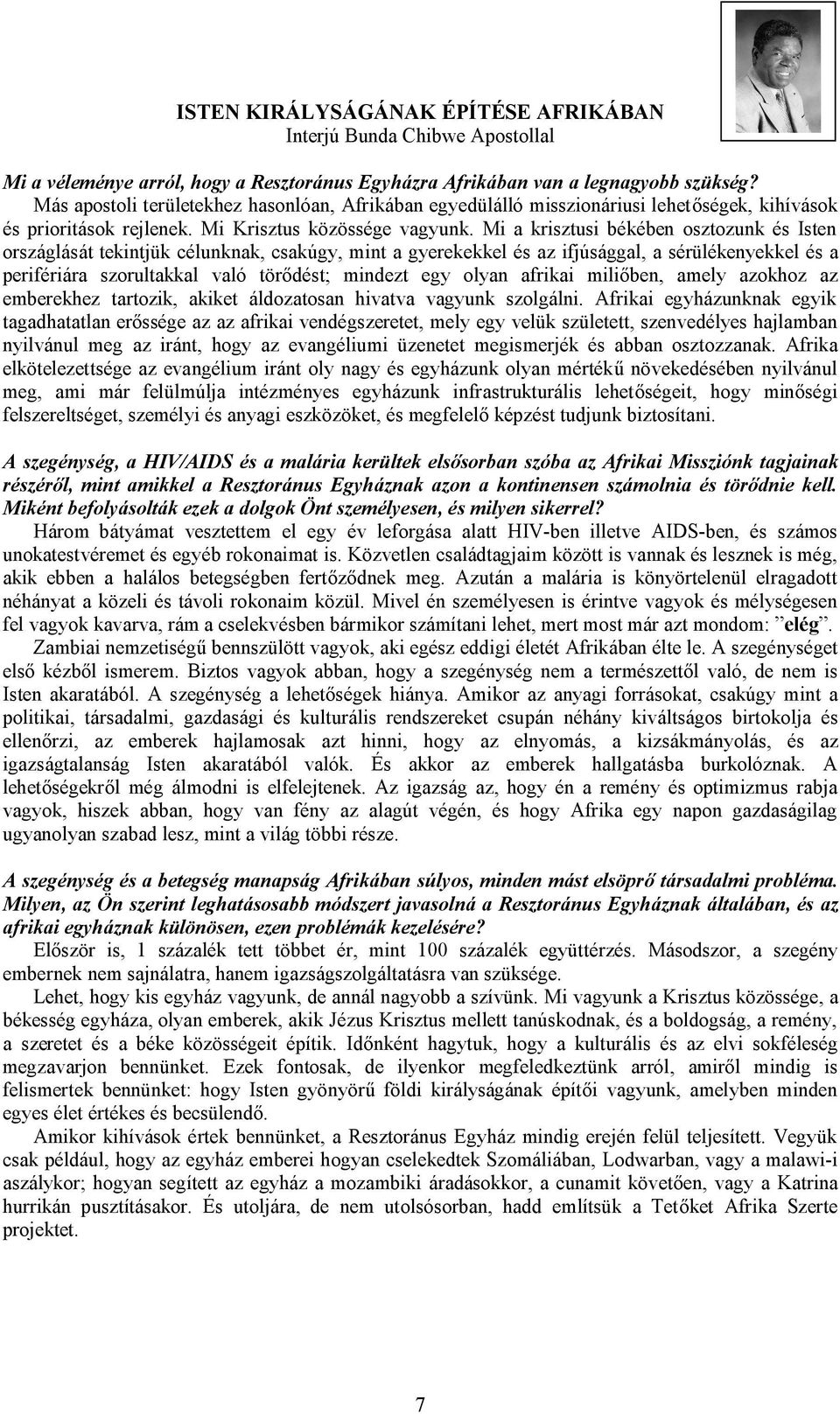 ISTEN KIRÁLYSÁGÁNAK ÉPÍTÉSE AFRIKÁBAN
Interjú Bunda Chibwe Apostollal

Mi a véleménye arról, hogy a Resztoránus Egyházra Afrikában van a legnagyobb szükség?
Más apostoli területekhez hasonlóan, Afrikában egyedülálló misszionáriusi lehetőségek, kihívások és prioritások rejlenek. Mi Krisztus közössége vagyunk. Mi a krisztusi békében osztozunk és Isten országlását tekintjük célunknak, csakúgy, mint a gyerekekkel és az ifjúsággal, a sérülékenyekkel és a perifériára szorultakkal való törődést; mindezt egy olyan afrikai miliőben, amely azokhoz az emberekhez tartozik, akiket áldozatosan hivatva vagyunk szolgálni. Afrikai egyházunknak egyik tagadhatatlan erőssége az az afrikai vendégszeretet, mely egy velük született, szenvedélyes hajlamban nyilvánul meg az iránt, hogy az evangéliumi üzenetet megismerjék és abban osztozzanak. Afrika elkötelezettsége az evangélium iránt oly nagy és egyházunk olyan mértékű növekedésében nyilvánul meg, ami már felülmúlja intézményes egyházunk infrastrukturális lehetőségeit, hogy minőségi felszereltséget, személyi és anyagi eszközöket, és megfelelő képzést tudjunk biztosítani.

A szegénység, a HIV/AIDS és a malária kerültek elsősorban szóba az Afrikai Missziónk tagjainak részéről, mint amikkel a Resztoránus Egyháznak azon a kontinensen számolnia és törődnie kell. Miként befolyásolták ezek a dolgok Önt személyesen, és milyen sikerrel?
Három bátyámat vesztettem el egy év leforgása alatt HIV-ben illetve AIDS-ben, és számos unokatestvéremet és egyéb rokonaimat is. Közvetlen családtagjaim között is vannak és lesznek is még, akik ebben a halálos betegségben fertőződnek meg. Azután a malária is könyörtelenül elragadott néhányat a közeli és távoli rokonaim közül. Mivel én személyesen is érintve vagyok és mélységesen fel vagyok kavarva, rám a cselekvésben bármikor számítani lehet, mert most már azt mondom: ”elég”.
Zambiai nemzetiségű bennszülött vagyok, aki egész eddigi életét Afrikában élte le. A szegénységet első kézből ismerem. Biztos vagyok abban, hogy a szegénység nem a természettől való, de nem is Isten akaratából. A szegénység a lehetőségek hiánya. Amikor az anyagi forrásokat, csakúgy mint a politikai, társadalmi, gazdasági és kulturális rendszereket csupán néhány kiváltságos birtokolja és ellenőrzi, az emberek hajlamosak azt hinni, hogy az elnyomás, a kizsákmányolás, és az igazságtalanság Isten akaratából valók. És akkor az emberek hallgatásba burkolóznak. A lehetőségekről még álmodni is elfelejtenek. Az igazság az, hogy én a remény és optimizmus rabja vagyok, hiszek abban, hogy van fény az alagút végén, és hogy Afrika egy napon gazdaságilag ugyanolyan szabad lesz, mint a világ többi része.

A szegénység és a betegség manapság Afrikában súlyos, minden mást elsöprő társadalmi probléma. Milyen, az Ön szerint leghatásosabb módszert javasolná a Resztoránus Egyháznak általában, és az afrikai egyháznak különösen, ezen problémák kezelésére?
Először is, 1 százalék tett többet ér, mint 100 százalék együttérzés. Másodszor, a szegény embernek nem sajnálatra, hanem igazságszolgáltatásra van szüksége.
Lehet, hogy kis egyház vagyunk, de annál nagyobb a szívünk. Mi vagyunk a Krisztus közössége, a békesség egyháza, olyan emberek, akik Jézus Krisztus mellett tanúskodnak, és a boldogság, a remény, a szeretet és a béke közösségeit építik. Időnként hagytuk, hogy a kulturális és az elvi sokféleség megzavarjon bennünket. Ezek fontosak, de ilyenkor megfeledkeztünk arról, amiről mindig is felismertek bennünket: hogy Isten gyönyörű földi királyságának építői vagyunk, amelyben minden egyes élet értékes és becsülendő.
Amikor kihívások értek bennünket, a Resztoránus Egyház mindig erején felül teljesített. Vegyük csak például, hogy az egyház emberei hogyan cselekedtek Szomáliában, Lodwarban, vagy a malawi-i aszálykor; hogyan segített az egyház a mozambiki áradásokkor, a cunamit követően, vagy a Katrina hurrikán pusztításakor. És utoljára, de nem utolsósorban, hadd említsük a Tetőket Afrika Szerte projektet.

7